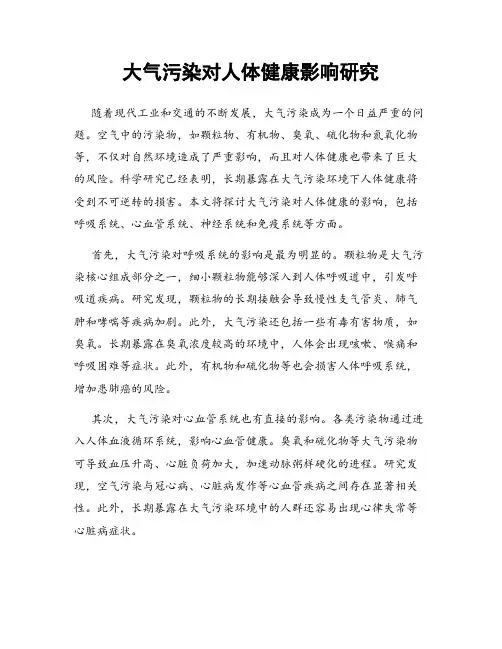 大气污染对人体健康影响研究

随着现代工业和交通的不断发展，大气污染成为一个日益严重的问题。空气中的污染物，如颗粒物、有机物、臭氧、硫化物和氮氧化物等，不仅对自然环境造成了严重影响，而且对人体健康也带来了巨大的风险。科学研究已经表明，长期暴露在大气污染环境下人体健康将受到不可逆转的损害。本文将探讨大气污染对人体健康的影响，包括呼吸系统、心血管系统、神经系统和免疫系统等方面。

首先，大气污染对呼吸系统的影响是最为明显的。颗粒物是大气污染核心组成部分之一，细小颗粒物能够深入到人体呼吸道中，引发呼吸道疾病。研究发现，颗粒物的长期接触会导致慢性支气管炎、肺气肿和哮喘等疾病加剧。此外，大气污染还包括一些有毒有害物质，如臭氧。长期暴露在臭氧浓度较高的环境中，人体会出现咳嗽、喉痛和呼吸困难等症状。此外，有机物和硫化物等也会损害人体呼吸系统，增加患肺癌的风险。

其次，大气污染对心血管系统也有直接的影响。各类污染物通过进入人体血液循环系统，影响心血管健康。臭氧和硫化物等大气污染物可导致血压升高、心脏负荷加大，加速动脉粥样硬化的进程。研究发现，空气污染与冠心病、心脏病发作等心血管疾病之间存在显著相关性。此外，长期暴露在大气污染环境中的人群还容易出现心律失常等心脏病症状。